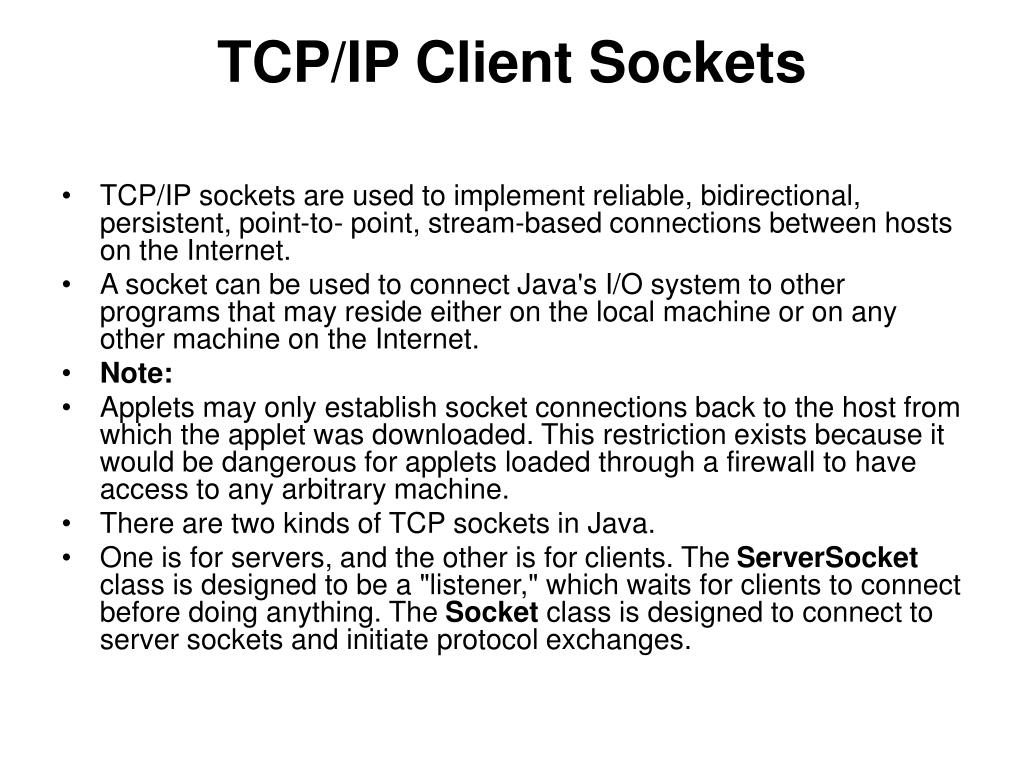 TCP/IP Client Sockets

• TCP/IP sockets are used to implement reliable, bidirectional, persistent, point-to- point, stream-based connections between hosts on the Internet.
• A socket can be used to connect Java's I/O system to other programs that may reside either on the local machine or on any other machine on the Internet.
• Note:
• Applets may only establish socket connections back to the host from which the applet was downloaded. This restriction exists because it would be dangerous for applets loaded through a firewall to have access to any arbitrary machine.
• There are two kinds of TCP sockets in Java.
• One is for servers, and the other is for clients. The ServerSocket class is designed to be a "listener," which waits for clients to connect before doing anything. The Socket class is designed to connect to server sockets and initiate protocol exchanges.